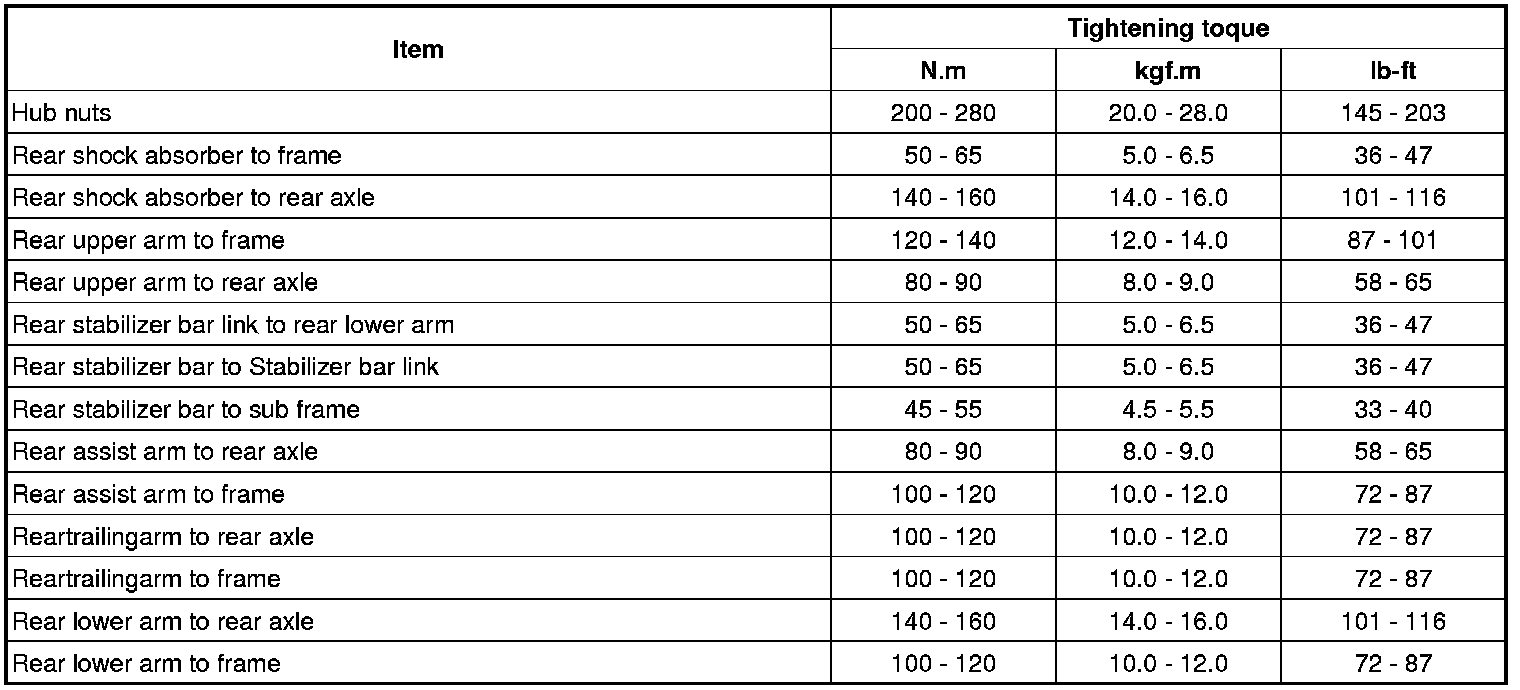 | Item | Tightening toque | | |
|---|---|---|---|
| | N.m | kgf.m | lb-ft |
| Hub nuts | 200 - 280 | 20.0 - 28.0 | 145 - 203 |
| Rear shock absorber to frame | 50 - 65 | 5.0 - 6.5 | 36 - 47 |
| Rear shock absorber to rear axle | 140 - 160 | 14.0 - 16.0 | 101 - 116 |
| Rear upper arm to frame | 120 - 140 | 12.0 - 14.0 | 87 - 101 |
| Rear upper arm to rear axle | 80 - 90 | 8.0 - 9.0 | 58 - 65 |
| Rear stabilizer bar link to rear lower arm | 50 - 65 | 5.0 - 6.5 | 36 - 47 |
| Rear stabilizer bar to Stabilizer bar link | 50 - 65 | 5.0 - 6.5 | 36 - 47 |
| Rear stabilizer bar to sub frame | 45 - 55 | 4.5 - 5.5 | 33 - 40 |
| Rear assist arm to rear axle | 80 - 90 | 8.0 - 9.0 | 58 - 65 |
| Rear assist arm to frame | 100 - 120 | 10.0 - 12.0 | 72 - 87 |
| Reartrailingarm to rear axle | 100 - 120 | 10.0 - 12.0 | 72 - 87 |
| Reartrailingarm to frame | 100 - 120 | 10.0 - 12.0 | 72 - 87 |
| Rear lower arm to rear axle | 140 - 160 | 14.0 - 16.0 | 101 - 116 |
| Rear lower arm to frame | 100 - 120 | 10.0 - 12.0 | 72 - 87 |